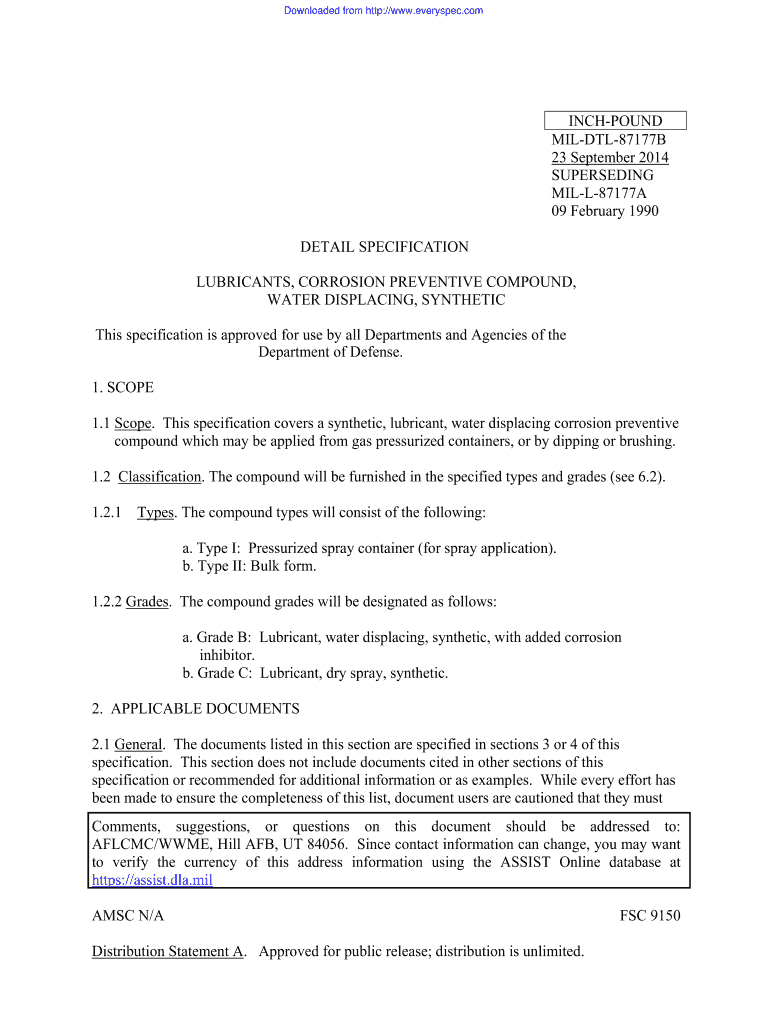 Downloaded from http://www.everyspec.com

INCH-POUND
MIL-DTL-87177B
23 September 2014
SUPERSEDING
MIL-L-87177A
09 February 1990

DETAIL SPECIFICATION

LUBRICANTS, CORROSION PREVENTIVE COMPOUND, WATER DISPLACING, SYNTHETIC

This specification is approved for use by all Departments and Agencies of the Department of Defense.

1. SCOPE

1.1 Scope. This specification covers a synthetic, lubricant, water displacing corrosion preventive compound which may be applied from gas pressurized containers, or by dipping or brushing.

1.2 Classification. The compound will be furnished in the specified types and grades (see 6.2).

1.2.1 Types. The compound types will consist of the following:

a. Type I: Pressurized spray container (for spray application).
b. Type II: Bulk form.

1.2.2 Grades. The compound grades will be designated as follows:

a. Grade B: Lubricant, water displacing, synthetic, with added corrosion inhibitor.
b. Grade C: Lubricant, dry spray, synthetic.

2. APPLICABLE DOCUMENTS

2.1 General. The documents listed in this section are specified in sections 3 or 4 of this specification. This section does not include documents cited in other sections of this specification or recommended for additional information or as examples. While every effort has been made to ensure the completeness of this list, document users are cautioned that they must

Comments, suggestions, or questions on this document should be addressed to: AFLCMC/WWME, Hill AFB, UT 84056. Since contact information can change, you may want to verify the currency of this address information using the ASSIST Online database at https://assist.dla.mil

AMSC N/A

FSC 9150

Distribution Statement A. Approved for public release; distribution is unlimited.